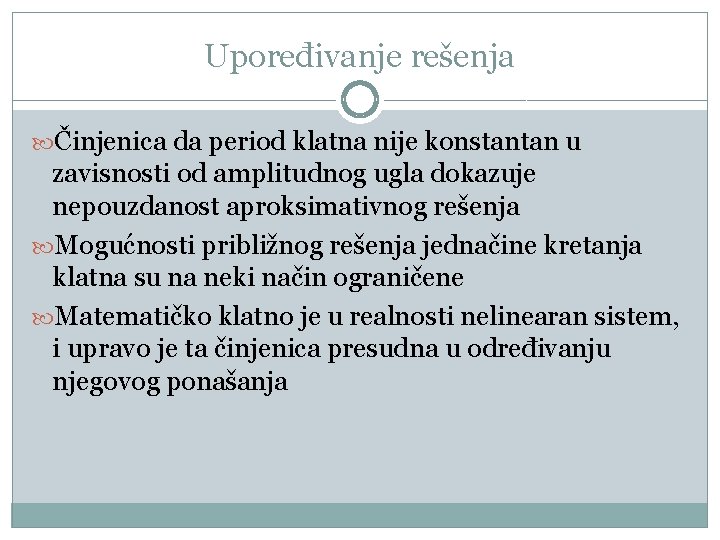 Upoređivanje rešenja

Činjenica da period klatna nije konstantan u zavisnosti od amplitudnog ugla dokazuje nepouzdanost aproksimativnog rešenja

Mogućnosti približnog rešenja jednačine kretanja klatna su na neki način ograničene

Matematičko klatno je u realnosti nelinearan sistem, i upravo je ta činjenica presudna u određivanju njegovog ponašanja